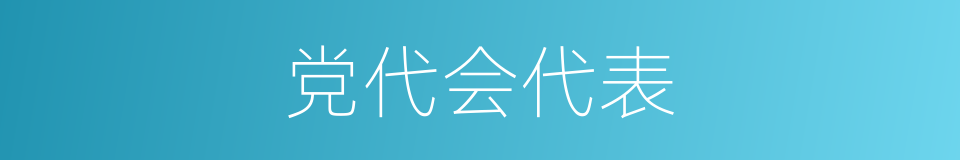 党代会代表